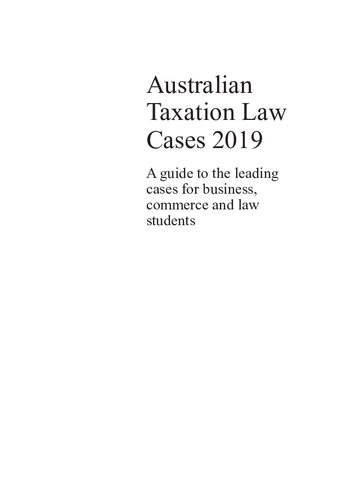 Australian Taxation Law Cases 2019

A guide to the leading cases for business, commerce and law students